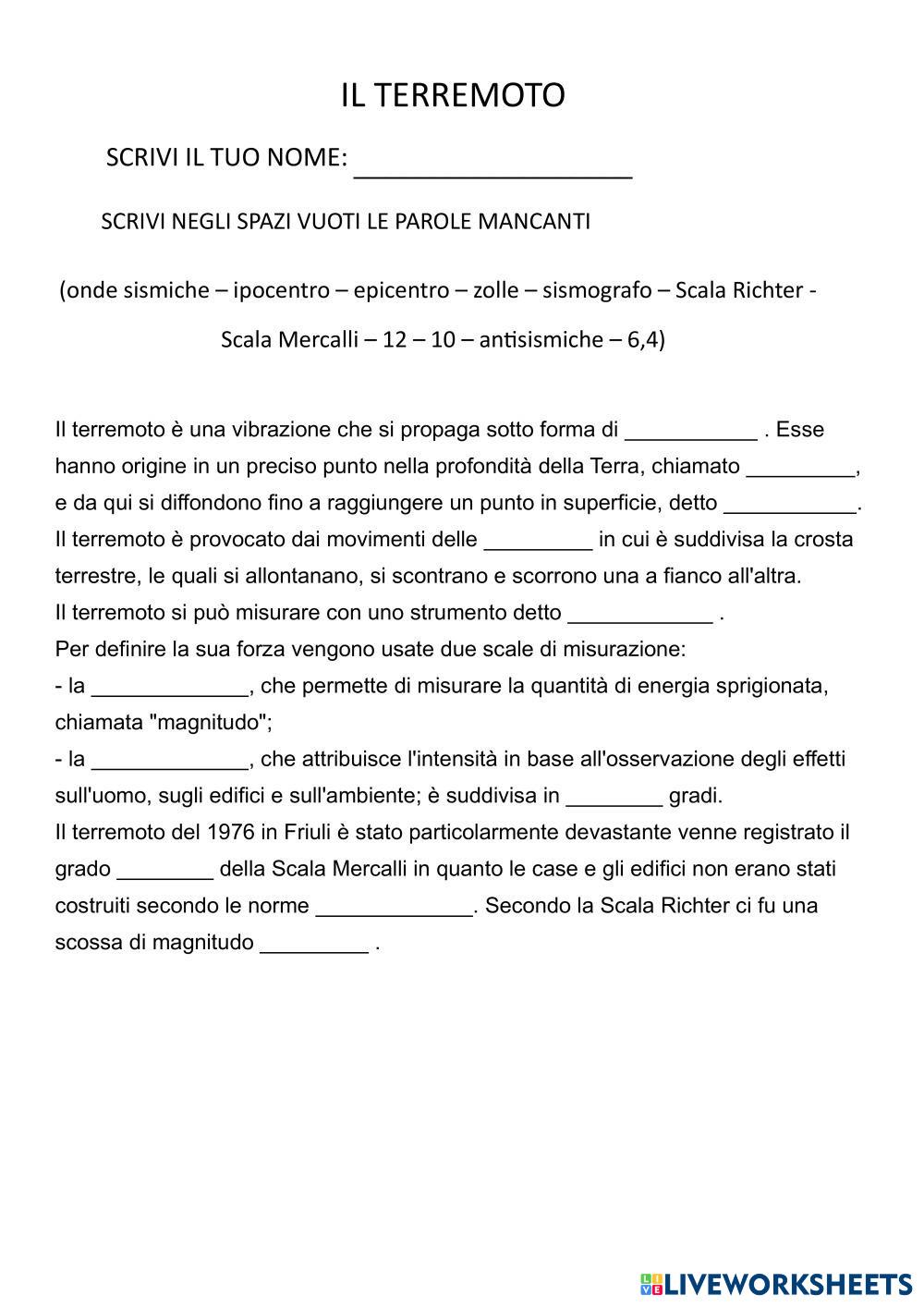 IL TERREMOTO

SCRIVI IL TUO NOME: ____________________

SCRIVI NEGLI SPAZI VUOTI LE PAROLE MANCANTI

(onde sismiche – ipocentro – epicentro – zolle – sismografo – Scala Richter - Scala Mercalli – 12 – 10 – antisismiche – 6,4)

Il terremoto è una vibrazione che si propaga sotto forma di ___________ . Esse hanno origine in un preciso punto nella profondità della Terra, chiamato _________, e da qui si diffondono fino a raggiungere un punto in superficie, detto ___________.
Il terremoto è provocato dai movimenti delle _________ in cui è suddivisa la crosta terrestre, le quali si allontanano, si scontrano e scorrono una a fianco all'altra.
Il terremoto si può misurare con uno strumento detto ____________ .
Per definire la sua forza vengono usate due scale di misurazione:
- la _____________, che permette di misurare la quantità di energia sprigionata, chiamata "magnitudo";
- la _____________, che attribuisce l'intensità in base all'osservazione degli effetti sull'uomo, sugli edifici e sull'ambiente; è suddivisa in ________ gradi.
Il terremoto del 1976 in Friuli è stato particolarmente devastante venne registrato il grado ________ della Scala Mercalli in quanto le case e gli edifici non erano stati costruiti secondo le norme _____________. Secondo la Scala Richter ci fu una scossa di magnitudo _________ .

LIVEWORKSHEETS